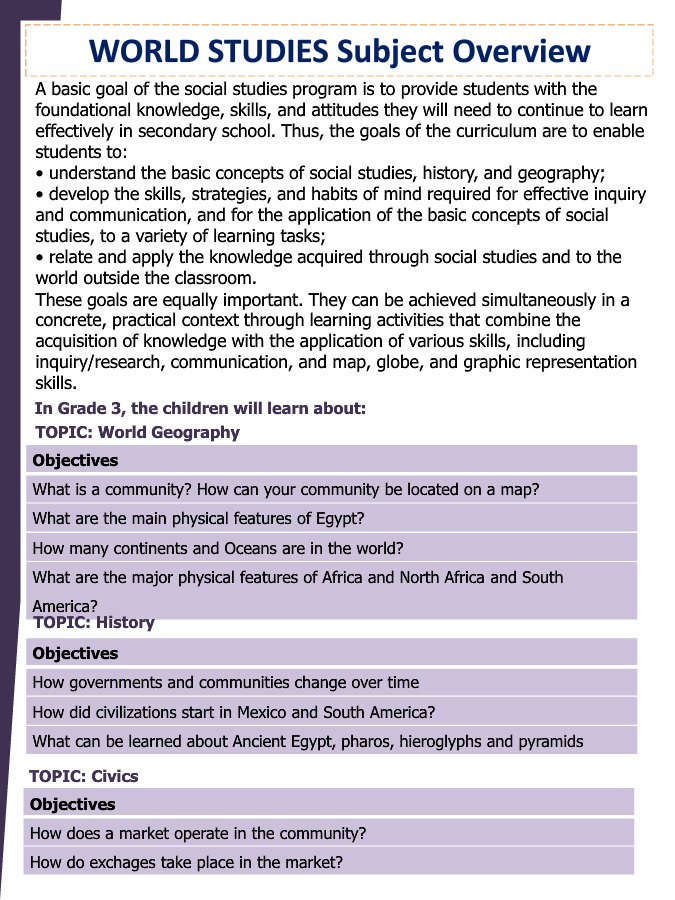 WORLD STUDIES Subject Overview

A basic goal of the social studies program is to provide students with the foundational knowledge, skills, and attitudes they will need to continue to learn effectively in secondary school. Thus, the goals of the curriculum are to enable students to:
• understand the basic concepts of social studies, history, and geography;
• develop the skills, strategies, and habits of mind required for effective inquiry and communication, and for the application of the basic concepts of social studies, to a variety of learning tasks;
• relate and apply the knowledge acquired through social studies and to the world outside the classroom.
These goals are equally important. They can be achieved simultaneously in a concrete, practical context through learning activities that combine the acquisition of knowledge with the application of various skills, including inquiry/research, communication, and map, globe, and graphic representation skills.

In Grade 3, the children will learn about:
TOPIC: World Geography

| Objectives |
|---|
| What is a community? How can your community be located on a map? |
| What are the main physical features of Egypt? |
| How many continents and Oceans are in the world? |
| What are the major physical features of Africa and North Africa and South America? |

TOPIC: History

| Objectives |
|---|
| How governments and communities change over time |
| How did civilizations start in Mexico and South America? |
| What can be learned about Ancient Egypt, pharos, hieroglyphs and pyramids |

TOPIC: Civics

| Objectives |
|---|
| How does a market operate in the community? |
| How do exchages take place in the market? |